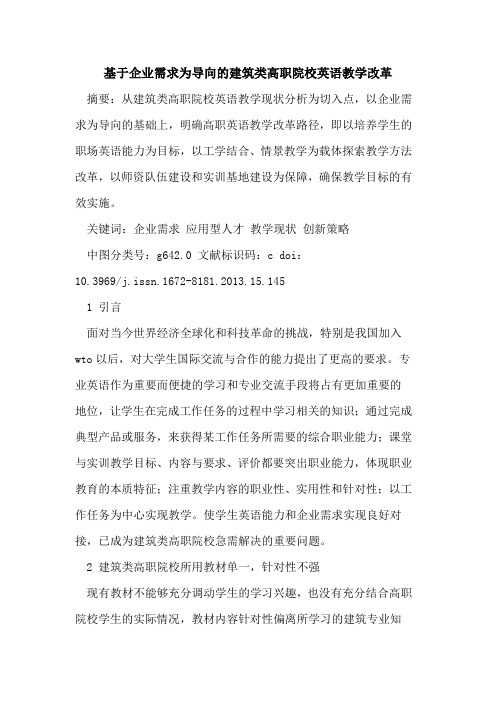 基于企业需求为导向的建筑类高职院校英语教学改革

摘要：从建筑类高职院校英语教学现状分析为切入点，以企业需求为导向的基础上，明确高职英语教学改革路径，即以培养学生的职场英语能力为目标，以工学结合、情景教学为载体探索教学方法改革，以师资队伍建设和实训基地建设为保障，确保教学目标的有效实施。

关键词：企业需求 应用型人才 教学现状 创新策略

中图分类号：g642.0 文献标识码：c doi：10.3969/j.issn.1672-8181.2013.15.145

1 引言

面对当今世界经济全球化和科技革命的挑战，特别是我国加入wto以后，对大学生国际交流与合作的能力提出了更高的要求。专业英语作为重要而便捷的学习和专业交流手段将占有更加重要的地位，让学生在完成工作任务的过程中学习相关的知识；通过完成典型产品或服务，来获得某工作任务所需要的综合职业能力；课堂与实训教学目标、内容与要求、评价都要突出职业能力，体现职业教育的本质特征；注重教学内容的职业性、实用性和针对性；以工作任务为中心实现教学。使学生英语能力和企业需求实现良好对接，已成为建筑类高职院校急需解决的重要问题。

2 建筑类高职院校所用教材单一，针对性不强

现有教材不能够充分调动学生的学习兴趣，也没有充分结合高职院校学生的实际情况，教材内容针对性偏离所学习的建筑专业知